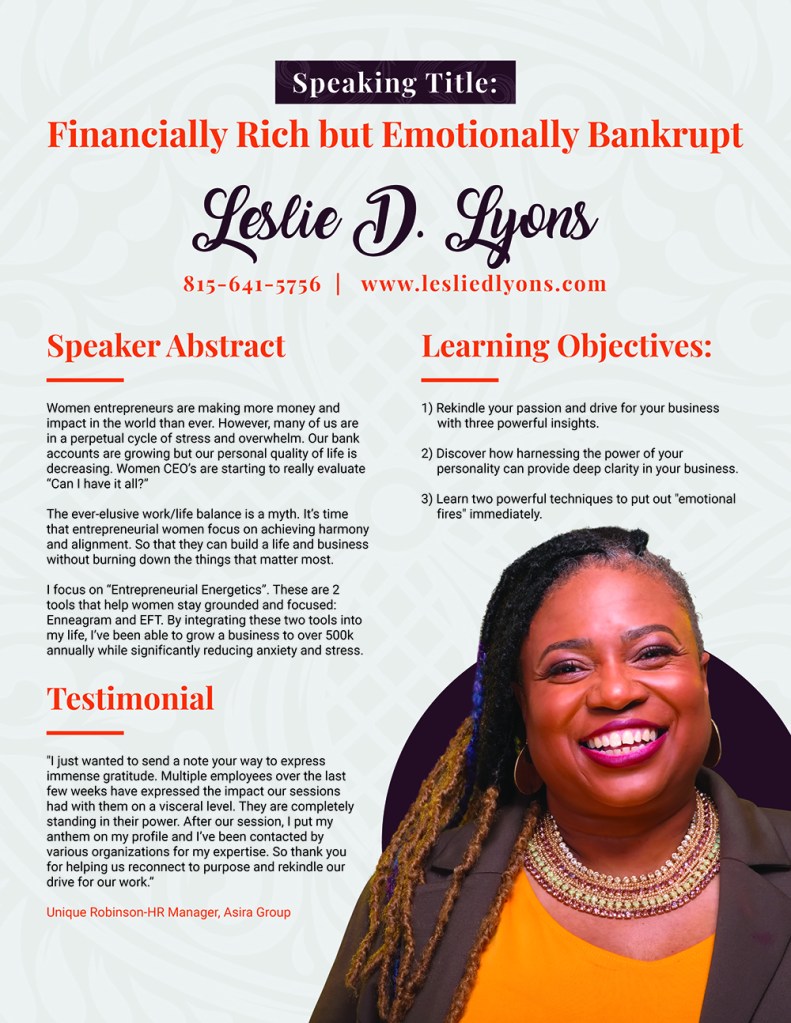 Speaking Title:

Financially Rich but Emotionally Bankrupt

Leslie D. Lyons

815-641-5756 | www.lesliedlyons.com

Speaker Abstract

Women entrepreneurs are making more money and impact in the world than ever. However, many of us are in a perpetual cycle of stress and overwhelm. Our bank accounts are growing but our personal quality of life is decreasing. Women CEO's are starting to really evaluate "Can I have it all?"

The ever-elusive work/life balance is a myth. It's time that entrepreneurial women focus on achieving harmony and alignment. So that they can build a life and business without burning down the things that matter most.

I focus on "Entrepreneurial Energetics". These are 2 tools that help women stay grounded and focused: Enneagram and EFT. By integrating these two tools into my life, I've been able to grow a business to over 500k annually while significantly reducing anxiety and stress.

Testimonial

"I just wanted to send a note your way to express immense gratitude. Multiple employees over the last few weeks have expressed the impact our sessions had with them on a visceral level. They are completely standing in their power. After our session, I put my anthem on my profile and I've been contacted by various organizations for my expertise. So thank you for helping us reconnect to purpose and rekindle our drive for our work."

Unique Robinson-HR Manager, Asira Group

Learning Objectives:

1) Rekindle your passion and drive for your business with three powerful insights.

2) Discover how harnessing the power of your personality can provide deep clarity in your business.

3) Learn two powerful techniques to put out "emotional fires" immediately.